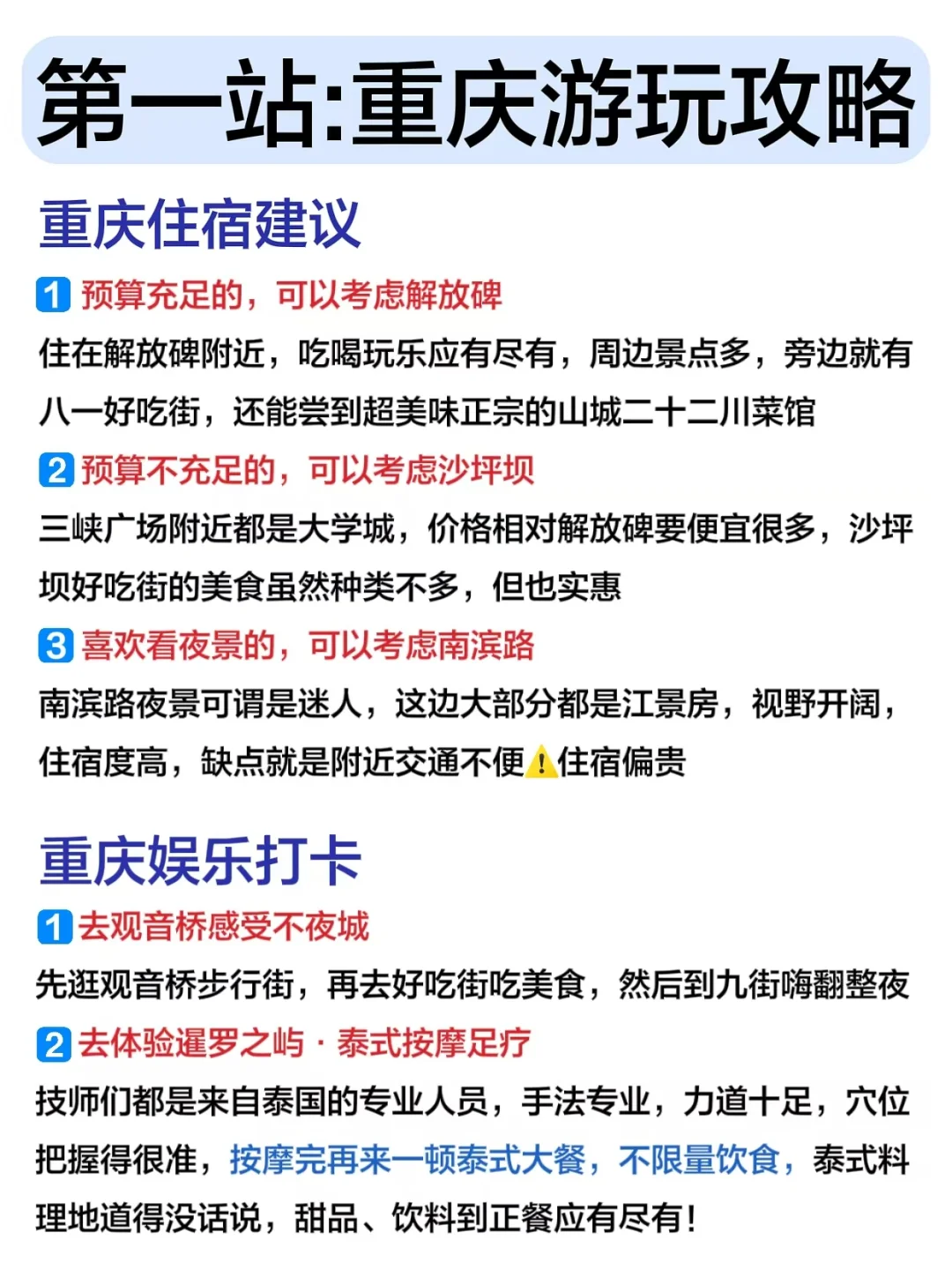 第一站:重庆游玩攻略

重庆住宿建议

1 预算充足的，可以考虑解放碑
住在解放碑附近，吃喝玩乐应有尽有，周边景点多，旁边就有八一好吃街，还能尝到超美味正宗的山城二十二川菜馆

2 预算不充足的，可以考虑沙坪坝
三峡广场附近都是大学城，价格相对解放碑要便宜很多，沙坪坝好吃街的美食虽然种类不多，但也实惠

3 喜欢看夜景的，可以考虑南滨路
南滨路夜景可谓是迷人，这边大部分都是江景房，视野开阔，住宿度高，缺点就是附近交通不便⚠️住宿偏贵

重庆娱乐打卡

1 去观音桥感受不夜城
先逛观音桥步行街，再去好吃街吃美食，然后到九街嗨翻整夜

2 去体验暹罗之屿 · 泰式按摩足疗
技师们都是来自泰国的专业人员，手法专业，力道十足，穴位把握得很准，按摩完再来一顿泰式大餐，不限量饮食，泰式料理地道得没话说，甜品、饮料到正餐应有尽有!